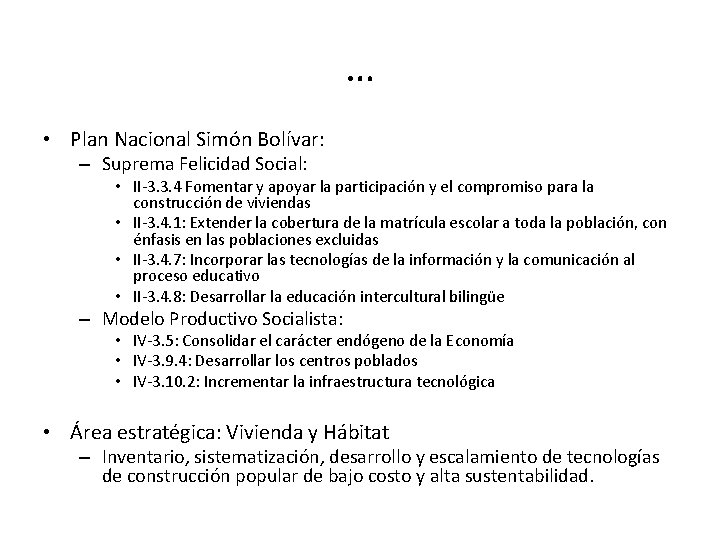 …

• Plan Nacional Simón Bolívar:
  – Suprema Felicidad Social:
    • II-3.3.4 Fomentar y apoyar la participación y el compromiso para la construcción de viviendas
    • II-3.4.1: Extender la cobertura de la matrícula escolar a toda la población, con énfasis en las poblaciones excluidas
    • II-3.4.7: Incorporar las tecnologías de la información y la comunicación al proceso educativo
    • II-3.4.8: Desarrollar la educación intercultural bilingüe
  – Modelo Productivo Socialista:
    • IV-3.5: Consolidar el carácter endógeno de la Economía
    • IV-3.9.4: Desarrollar los centros poblados
    • IV-3.10.2: Incrementar la infraestructura tecnológica

• Área estratégica: Vivienda y Hábitat
  – Inventario, sistematización, desarrollo y escalamiento de tecnologías de construcción popular de bajo costo y alta sustentabilidad.